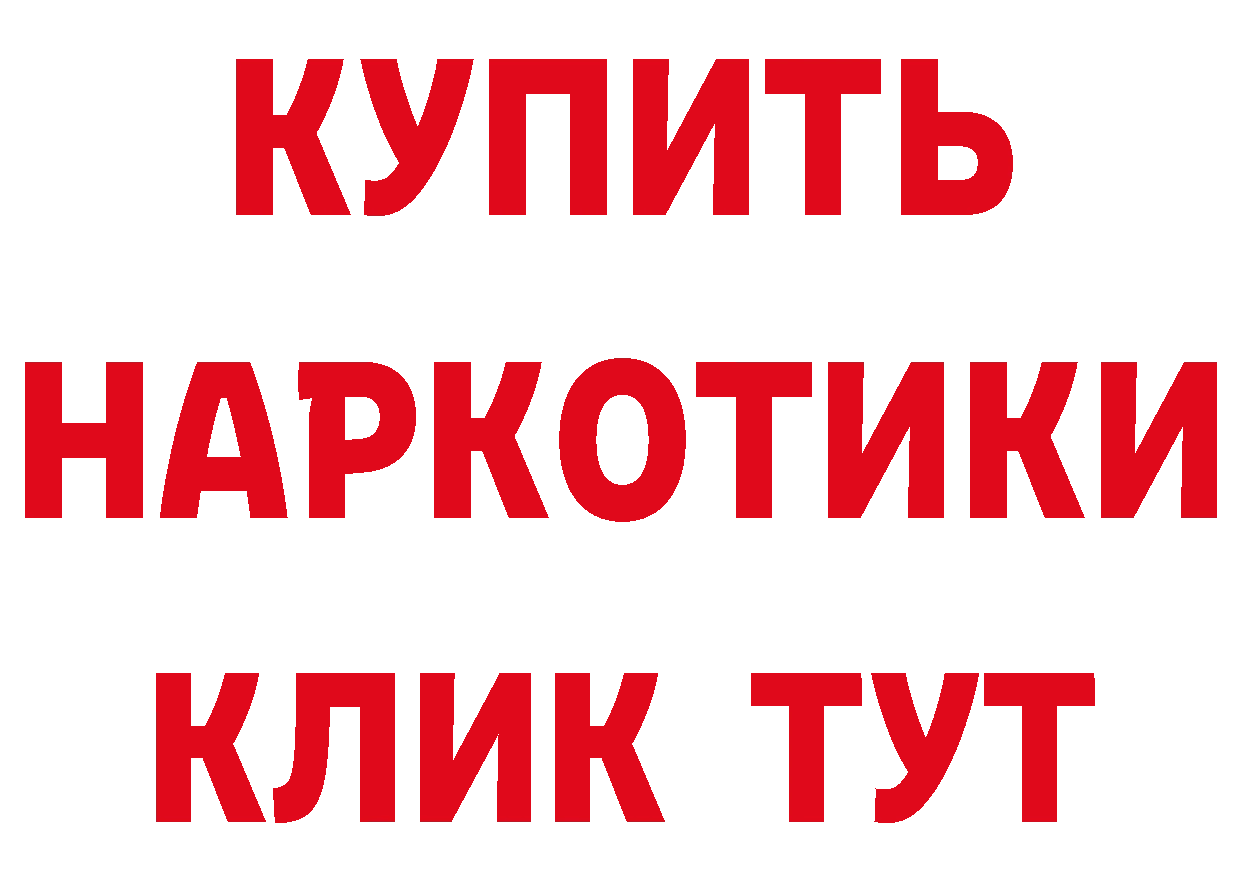 КУПИТЬ
НАРКОТИКИ
КЛИК ТУТ